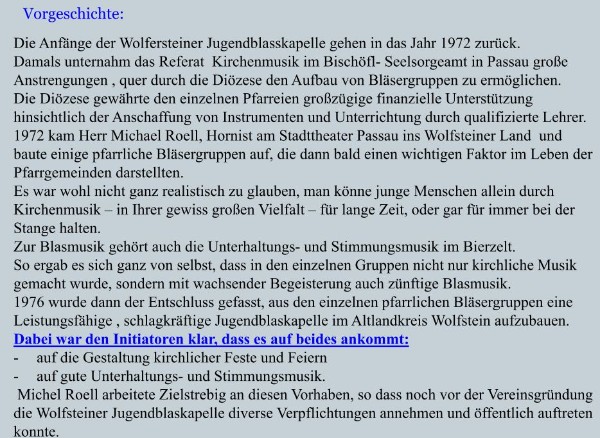 Vorgeschichte:

Die Anfänge der Wolfersteiner Jugendblasskapelle gehen in das Jahr 1972 zurück.
Damals unternahm das Referat Kirchenmusik im Bischöfl- Seelsorgeamt in Passau große Anstrengungen , quer durch die Diözese den Aufbau von Bläsergruppen zu ermöglichen.
Die Diözese gewährte den einzelnen Pfarreien großzügige finanzielle Unterstützung hinsichtlich der Anschaffung von Instrumenten und Unterrichtung durch qualifizierte Lehrer.
1972 kam Herr Michael Roell, Hornist am Stadttheater Passau ins Wolfsteiner Land und baute einige pfarrliche Bläsergruppen auf, die dann bald einen wichtigen Faktor im Leben der Pfarrgemeinden darstellten.
Es war wohl nicht ganz realistisch zu glauben, man könne junge Menschen allein durch Kirchenmusik – in Ihrer gewiss großen Vielfalt – für lange Zeit, oder gar für immer bei der Stange halten.
Zur Blasmusik gehört auch die Unterhaltungs- und Stimmungsmusik im Bierzelt.
So ergab es sich ganz von selbst, dass in den einzelnen Gruppen nicht nur kirchliche Musik gemacht wurde, sondern mit wachsender Begeisterung auch zünftige Blasmusik.
1976 wurde dann der Entschluss gefasst, aus den einzelnen pfarrlichen Bläsergruppen eine Leistungsfähige , schlagkräftige Jugendblaskapelle im Altlandkreis Wolfstein aufzubauen.
Dabei war den Initiatoren klar, dass es auf beides ankommt:
- auf die Gestaltung kirchlicher Feste und Feiern
- auf gute Unterhaltungs- und Stimmungsmusik.
Michel Roell arbeitete Zielstrebig an diesen Vorhaben, so dass noch vor der Vereinsgründung die Wolfsteiner Jugendblaskapelle diverse Verpflichtungen annehmen und öffentlich auftreten konnte.